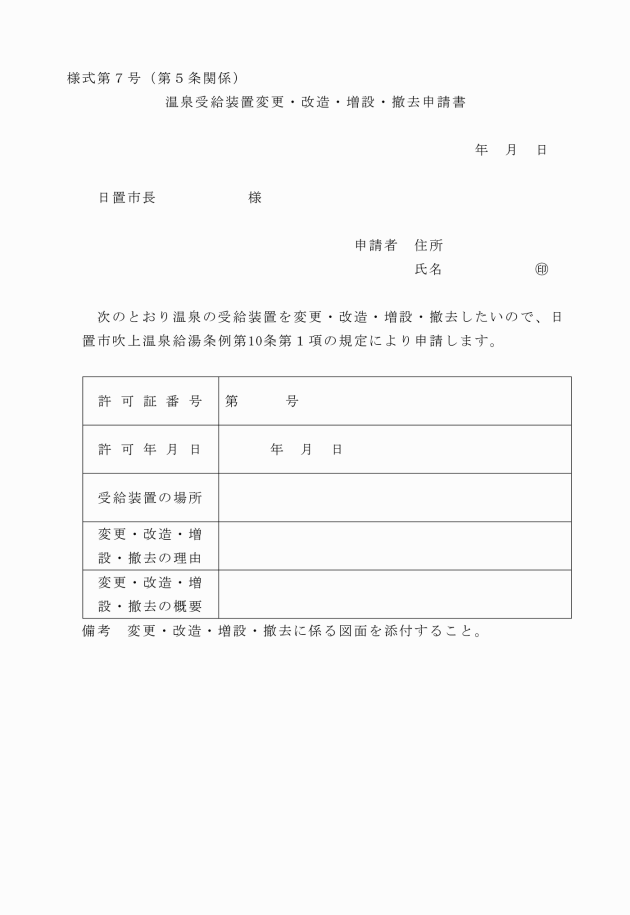 様式第７号（第５条関係）

温泉受給装置変更・改造・増設・撤去申請書

年　月　日

日置市長　　　　　様

申請者　住所
氏名　　　　　㊞

次のとおり温泉の受給装置を変更・改造・増設・撤去したいので、日置市吹上温泉給湯条例第10条第１項の規定により申請します。

| 許可証番号 | 第　　号 |
|---|---|
| 許可年月日 | 年　月　日 |
| 受給装置の場所 | |
| 変更・改造・増設・撤去の理由 | |
| 変更・改造・増設・撤去の概要 | |

備考　変更・改造・増設・撤去に係る図面を添付すること。